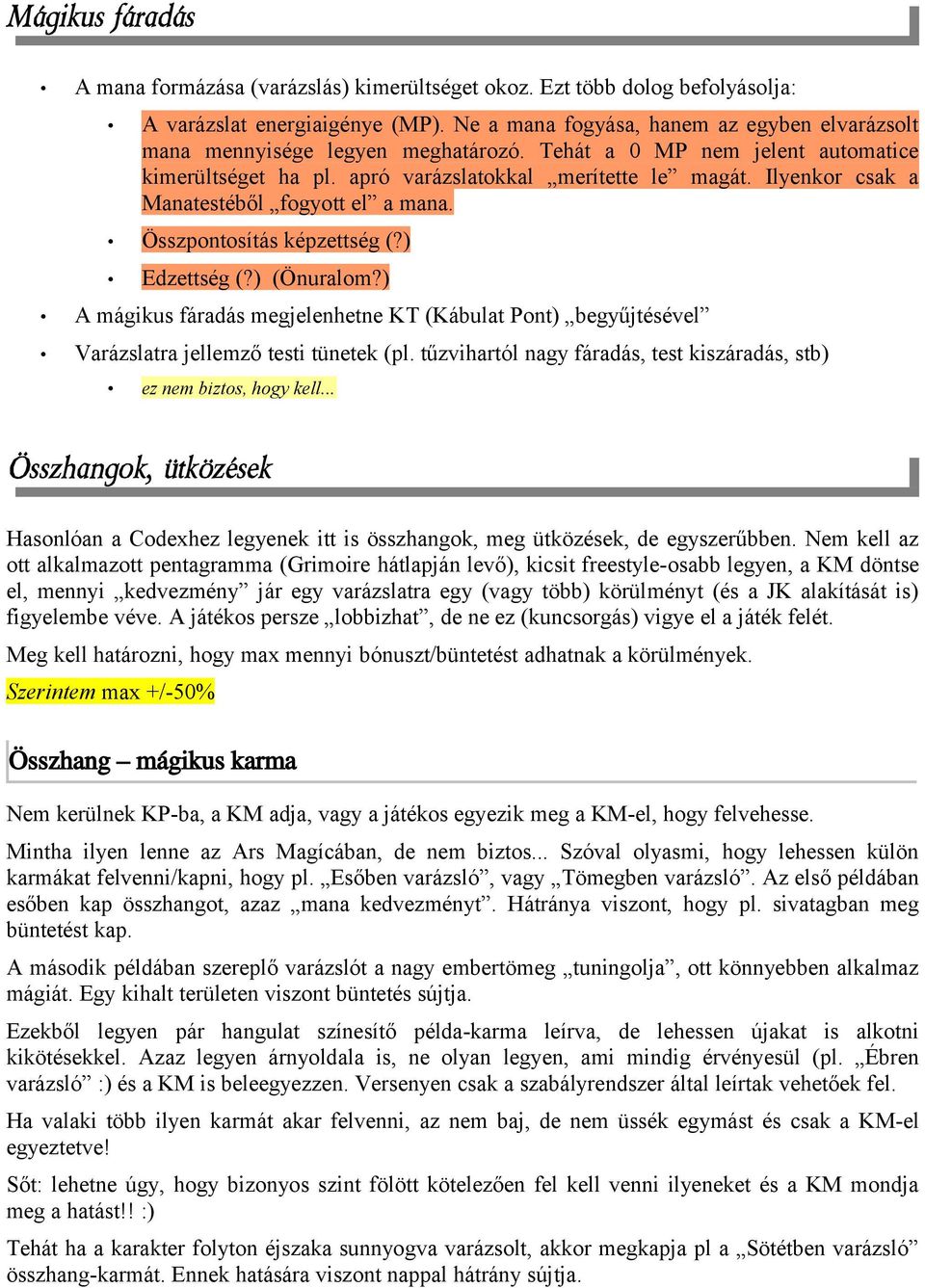 Mágikus fáradás

• A mana formázása (varázslás) kimerültséget okoz. Ezt több dolog befolyásolja:

• A varázslat energiaigénye (MP). Ne a mana fogyása, hanem az egyben elvarázsolt mana mennyisége legyen meghatározó. Tehát a 0 MP nem jelent automatice kimerültséget ha pl. apró varázslatokkal „merítette le” magát. Ilyenkor csak a Manatestéből „fogyott el” a mana.

• Összpontosítás képzettség (?)

• Edzettség (?) (Önuralom?)

• A mágikus fáradás megjelenhetne KT (Kábulat Pont) „begyűjtésével”

• Varázslatra jellemző testi tünetek (pl. tűzvihartól nagy fáradás, test kiszáradás, stb)

• ez nem biztos, hogy kell...

Összhangok, ütközések

Hasonlóan a Codexhez legyenek itt is összhangok, meg ütközések, de egyszerűbben. Nem kell az ott alkalmazott pentagramma (Grimoire hátlapján levő), kicsit freestyle-osabb legyen, a KM döntse el, mennyi „kedvezmény” jár egy varázslatra egy (vagy több) körülményt (és a JK alakítását is) figyelembe véve. A játékos persze „lobbizhat”, de ne ez (kuncsorgás) vigye el a játék felét.

Meg kell határozni, hogy max mennyi bónuszt/büntetést adhatnak a körülmények.

Szerintem max +/-50%

Összhang – mágikus karma

Nem kerülnek KP-ba, a KM adja, vagy a játékos egyezik meg a KM-el, hogy felvehesse.

Mintha ilyen lenne az Ars Magícában, de nem biztos... Szóval olyasmi, hogy lehessen külön karmákat felvenni/kapni, hogy pl. „Esőben varázsló”, vagy „Tömegben varázsló”. Az első példában esőben kap összhangot, azaz „mana kedvezményt”. Hátránya viszont, hogy pl. sivatagban meg büntetést kap.

A második példában szereplő varázslót a nagy embertömeg „tuningolja”, ott könnyebben alkalmaz mágiát. Egy kihalt területen viszont büntetés sújtja.

Ezekből legyen pár hangulat színesítő példa-karma leírva, de lehessen újakat is alkotni kikötésekkel. Azaz legyen árnyoldala is, ne olyan legyen, ami mindig érvényesül (pl. „Ébren varázsló” :) és a KM is beleegyezzen. Versenyen csak a szabályrendszer által leírtak vehetőek fel.

Ha valaki több ilyen karmát akar felvenni, az nem baj, de nem üssék egymást és csak a KM-el egyeztetve!

Sőt: lehetne úgy, hogy bizonyos szint fölött kötelezően fel kell venni ilyeneket és a KM mondja meg a hatást!! :)

Tehát ha a karakter folyton éjszaka sunnyogva varázsolt, akkor megkapja pl a „Sötétben varázsló” összhang-karmát. Ennek hatására viszont nappal hátrány sújtja.